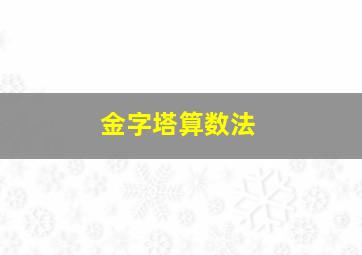 金字塔算数法